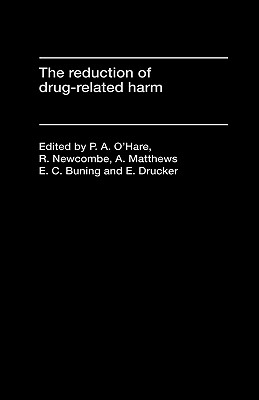 The reduction of drug-related harm

Edited by P. A. O'Hare, R. Newcombe, A. Matthews E. C. Buning and E. Drucker